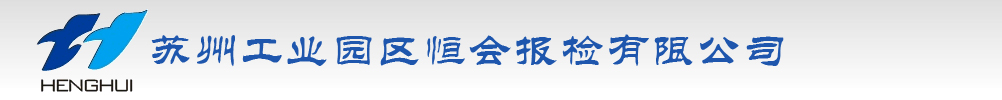 HENGHUI 苏州工业园区恒会报检有限公司